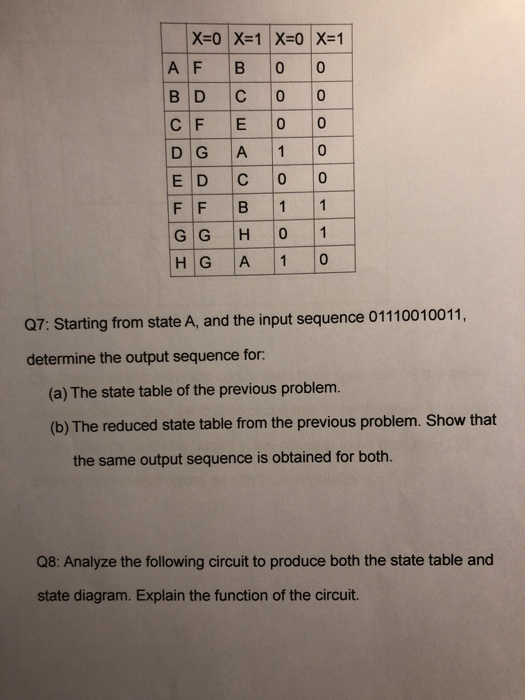 |  | X=0 | X=1 | X=0 | X=1 |
|---|---|---|---|---|
| A | F | B | 0 | 0 |
| B | D | C | 0 | 0 |
| C | F | E | 0 | 0 |
| D | G | A | 1 | 0 |
| E | D | C | 0 | 0 |
| F | F | B | 1 | 1 |
| G | G | H | 0 | 1 |
| H | G | A | 1 | 0 |

Q7: Starting from state A, and the input sequence 01110010011, determine the output sequence for:

(a) The state table of the previous problem.

(b) The reduced state table from the previous problem. Show that the same output sequence is obtained for both.

Q8: Analyze the following circuit to produce both the state table and state diagram. Explain the function of the circuit.